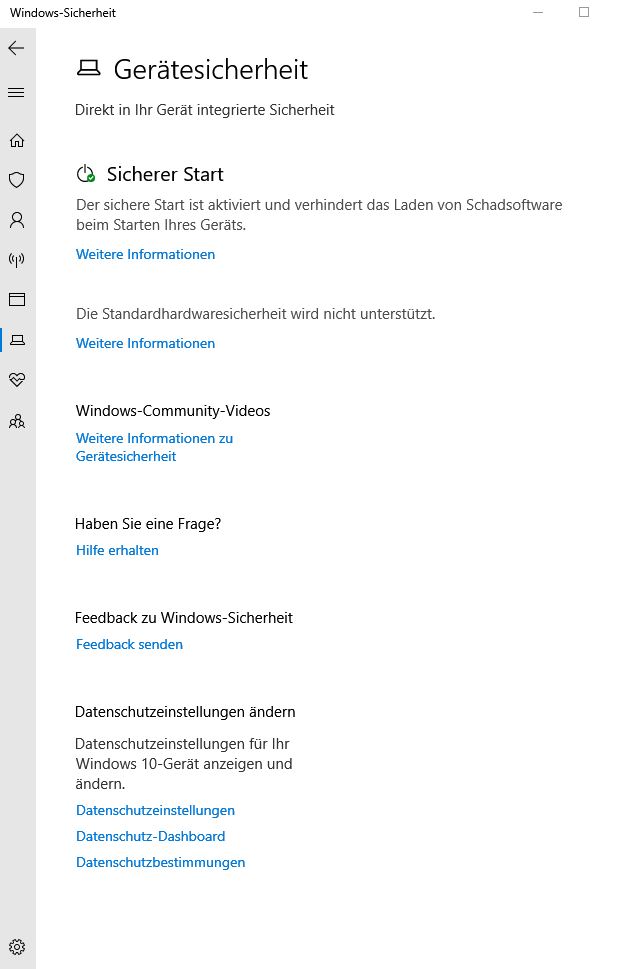 Windows-Sicherheit

Gerätesicherheit

Direkt in Ihr Gerät integrierte Sicherheit

Sicherer Start

Der sichere Start ist aktiviert und verhindert das Laden von Schadsoftware beim Starten Ihres Geräts.

Weitere Informationen

Die Standardhardwaresicherheit wird nicht unterstützt.

Weitere Informationen

Windows-Community-Videos

Weitere Informationen zu Gerätesicherheit

Haben Sie eine Frage?

Hilfe erhalten

Feedback zu Windows-Sicherheit

Feedback senden

Datenschutzeinstellungen ändern

Datenschutzeinstellungen für Ihr Windows 10-Gerät anzeigen und ändern.

Datenschutzeinstellungen

Datenschutz-Dashboard

Datenschutzbestimmungen